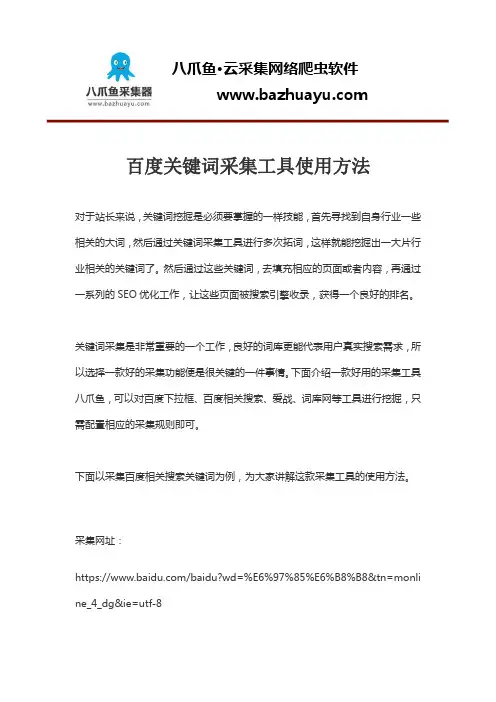 八爪鱼采集器
www.bazhuayu.com

八爪鱼·云采集网络爬虫软件
www.bazhuayu.com

百度关键词采集工具使用方法

对于站长来说，关键词挖掘是必须要掌握的一样技能，首先寻找到自身行业一些相关的大词，然后通过关键词采集工具进行多次拓词，这样就能挖掘出一大片行业相关的关键词了。然后通过这些关键词，去填充相应的页面或者内容，再通过一系列的 SEO 优化工作，让这些页面被搜索引擎收录，获得一个良好的排名。

关键词采集是非常重要的一个工作，良好的词库更能代表用户真实搜索需求，所以选择一款好的采集功能便是很关键的一件事情。下面介绍一款好用的采集工具八爪鱼，可以对百度下拉框、百度相关搜索、爱战、词库网等工具进行挖掘，只需配置相应的采集规则即可。

下面以采集百度相关搜索关键词为例，为大家讲解这款采集工具的使用方法。

采集网址：

https://www.baidu.com/baidu?wd=%E6%97%85%E6%B8%B8&tn=monline_4_dg&ie=utf-8